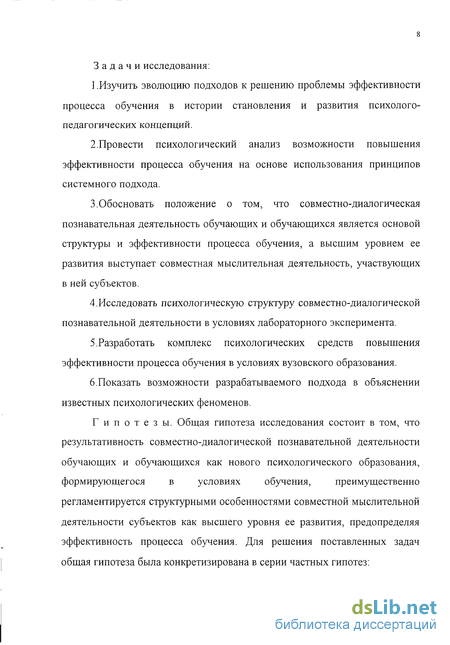 8

З а д а ч и исследования:

1.Изучить эволюцию подходов к решению проблемы эффективности процесса обучения в истории становления и развития психолого-педагогических концепций.

2.Провести психологический анализ возможности повышения эффективности процесса обучения на основе использования принципов системного подхода.

3.Обосновать положение о том, что совместно-диалогическая познавательная деятельность обучающих и обучающихся является основой структуры и эффективности процесса обучения, а высшим уровнем ее развития выступает совместная мыслительная деятельность, участвующих в ней субъектов.

4.Исследовать психологическую структуру совместно-диалогической познавательной деятельности в условиях лабораторного эксперимента.

5.Разработать комплекс психологических средств повышения эффективности процесса обучения в условиях вузовского образования.

6.Показать возможности разрабатываемого подхода в объяснении известных психологических феноменов.

Г и п о т е з ы. Общая гипотеза исследования состоит в том, что результативность совместно-диалогической познавательной деятельности обучающих и обучающихся как нового психологического образования, формирующегося в условиях обучения, преимущественно регламентируется структурными особенностями совместной мыслительной деятельности субъектов как высшего уровня ее развития, предопределяя эффективность процесса обучения. Для решения поставленных задач общая гипотеза была конкретизирована в серии частных гипотез:

dsLib.net
библиотека диссертаций